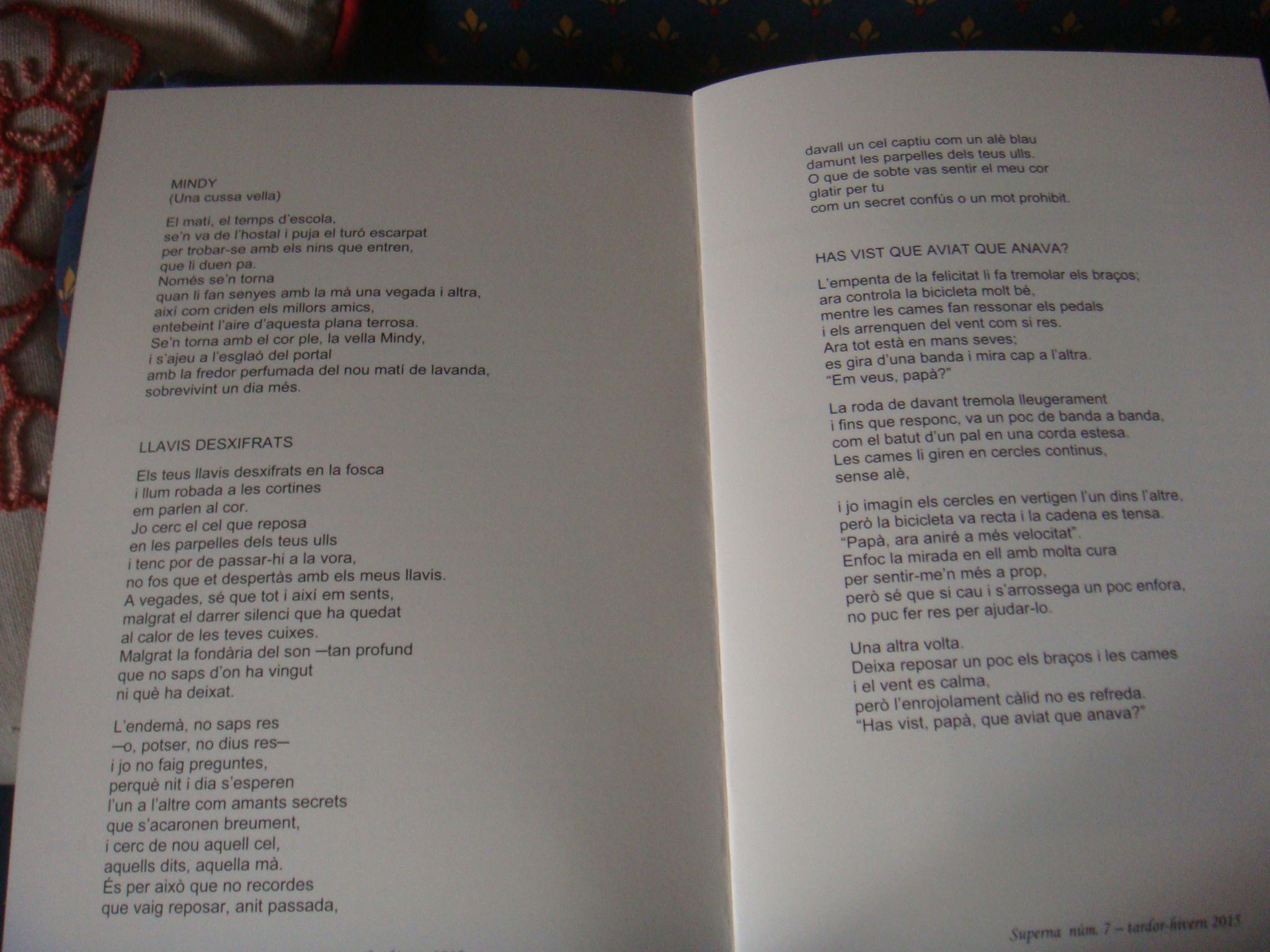 MINDY
(Una cussa vella)

El matí, el temps d'escola,
se'n va de l'hostal i puja el turó escarpat
per trobar-se amb els nins que entren,
que li duen pa.
Només se'n torna
quan li fan senyes amb la mà una vegada i altra,
així com criden els millors amics,
entebeint l'aire d'aquesta plana terrosa.
Se'n torna amb el cor ple, la vella Mindy,
i s'ajeu a l'esglaó del portal
amb la fredor perfumada del nou matí de lavanda,
sobrevivint un dia més.

LLAVIS DESXIFRATS

Els teus llavis desxifrats en la fosca
i llum robada a les cortines
em parlen al cor.
Jo cerc el cel que reposa
en les parpelles dels teus ulls
i tenc por de passar-hi a la vora,
no fos que et despertàs amb els meus llavis.
A vegades, sé que tot i així em sents,
malgrat el darrer silenci que ha quedat
al calor de les teves cuixes.
Malgrat la fondària del son —tan profund
que no saps d'on ha vingut
ni què ha deixat.

L'endemà, no saps res
—o, potser, no dius res—
i jo no faig preguntes,
perquè nit i dia s'esperen
l'un a l'altre com amants secrets
que s'acaronen breument,
i cerc de nou aquell cel,
aquells dits, aquella mà.
És per això que no recordes
que vaig reposar, anit passada,

davall un cel captiu com un alè blau
damunt les parpelles dels teus ulls.
O que de sobte vas sentir el meu cor
glatir per tu
com un secret confús o un mot prohibit.

HAS VIST QUE AVIAT QUE ANAVA?

L'empenta de la felicitat li fa tremolar els braços;
ara controla la bicicleta molt bé,
mentre les cames fan ressonar els pedals
i els arrenquen del vent com si res.
Ara tot està en mans seves;
es gira d'una banda i mira cap a l'altra.
"Em veus, papà?"

La roda de davant tremola lleugerament
i fins que responc, va un poc de banda a banda,
com el batut d'un pal en una corda estesa.
Les cames li giren en cercles continus,
sense alè,

i jo imagín els cercles en vertigen l'un dins l'altre,
però la bicicleta va recta i la cadena es tensa.
"Papà, ara aniré a més velocitat".
Enfoc la mirada en ell amb molta cura
per sentir-me'n més a prop,
però sé que si cau i s'arrossega un poc enfora,
no puc fer res per ajudar-lo.

Una altra volta.
Deixa reposar un poc els braços i les cames
i el vent es calma,
però l'enrojolament càlid no es refreda.
"Has vist, papà, que aviat que anava?"

Superna núm. 7 – tardor-hivern 2015